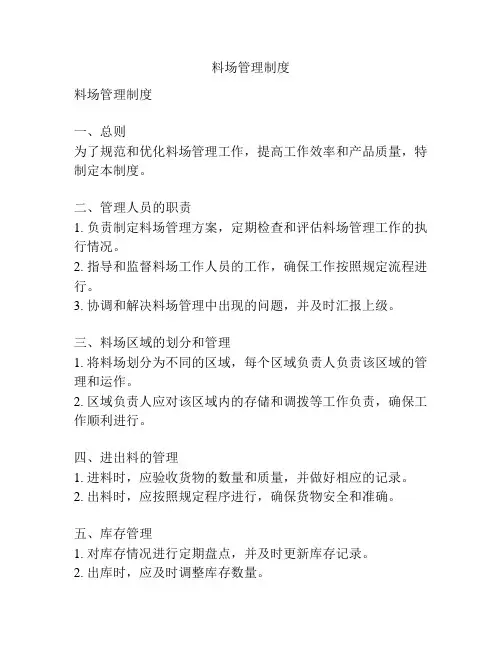 料场管理制度

料场管理制度

一、总则
为了规范和优化料场管理工作，提高工作效率和产品质量，特制定本制度。

二、管理人员的职责
1. 负责制定料场管理方案，定期检查和评估料场管理工作的执行情况。
2. 指导和监督料场工作人员的工作，确保工作按照规定流程进行。
3. 协调和解决料场管理中出现的问题，并及时汇报上级。

三、料场区域的划分和管理
1. 将料场划分为不同的区域，每个区域负责人负责该区域的管理和运作。
2. 区域负责人应对该区域内的存储和调拨等工作负责，确保工作顺利进行。

四、进出料的管理
1. 进料时，应验收货物的数量和质量，并做好相应的记录。
2. 出料时，应按照规定程序进行，确保货物安全和准确。

五、库存管理
1. 对库存情况进行定期盘点，并及时更新库存记录。
2. 出库时，应及时调整库存数量。